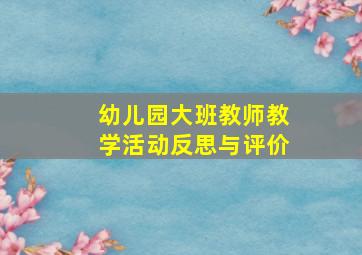 幼儿园大班教师教学活动反思与评价